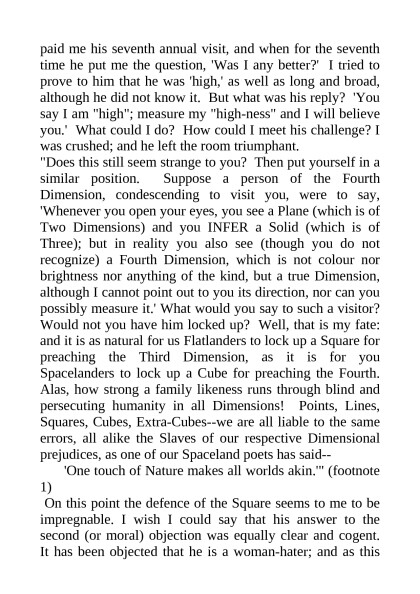 paid me his seventh annual visit, and when for the seventh time he put me the question, 'Was I any better?' I tried to prove to him that he was 'high,' as well as long and broad, although he did not know it. But what was his reply? 'You say I am "high"; measure my "high-ness" and I will believe you.' What could I do? How could I meet his challenge? I was crushed; and he left the room triumphant.

"Does this still seem strange to you? Then put yourself in a similar position. Suppose a person of the Fourth Dimension, condescending to visit you, were to say, 'Whenever you open your eyes, you see a Plane (which is of Two Dimensions) and you INFER a Solid (which is of Three); but in reality you also see (though you do not recognize) a Fourth Dimension, which is not colour nor brightness nor anything of the kind, but a true Dimension, although I cannot point out to you its direction, nor can you possibly measure it.' What would you say to such a visitor? Would not you have him locked up? Well, that is my fate: and it is as natural for us Flatlanders to lock up a Square for preaching the Third Dimension, as it is for you Spacelanders to lock up a Cube for preaching the Fourth. Alas, how strong a family likeness runs through blind and persecuting humanity in all Dimensions! Points, Lines, Squares, Cubes, Extra-Cubes--we are all liable to the same errors, all alike the Slaves of our respective Dimensional prejudices, as one of our Spaceland poets has said--

'One touch of Nature makes all worlds akin.'" (footnote 1)

On this point the defence of the Square seems to me to be impregnable. I wish I could say that his answer to the second (or moral) objection was equally clear and cogent. It has been objected that he is a woman-hater; and as this